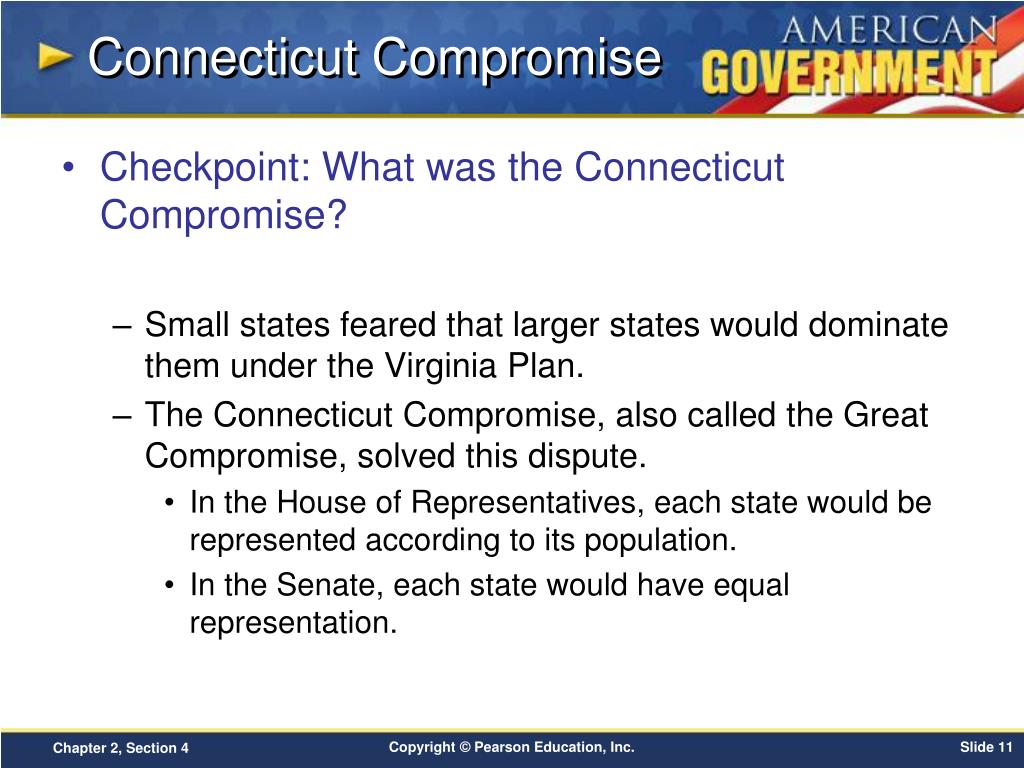 Connecticut Compromise

AMERICAN GOVERNMENT

• Checkpoint: What was the Connecticut Compromise?

– Small states feared that larger states would dominate them under the Virginia Plan.
– The Connecticut Compromise, also called the Great Compromise, solved this dispute.
• In the House of Representatives, each state would be represented according to its population.
• In the Senate, each state would have equal representation.

Chapter 2, Section 4

Copyright © Pearson Education, Inc.

Slide 11